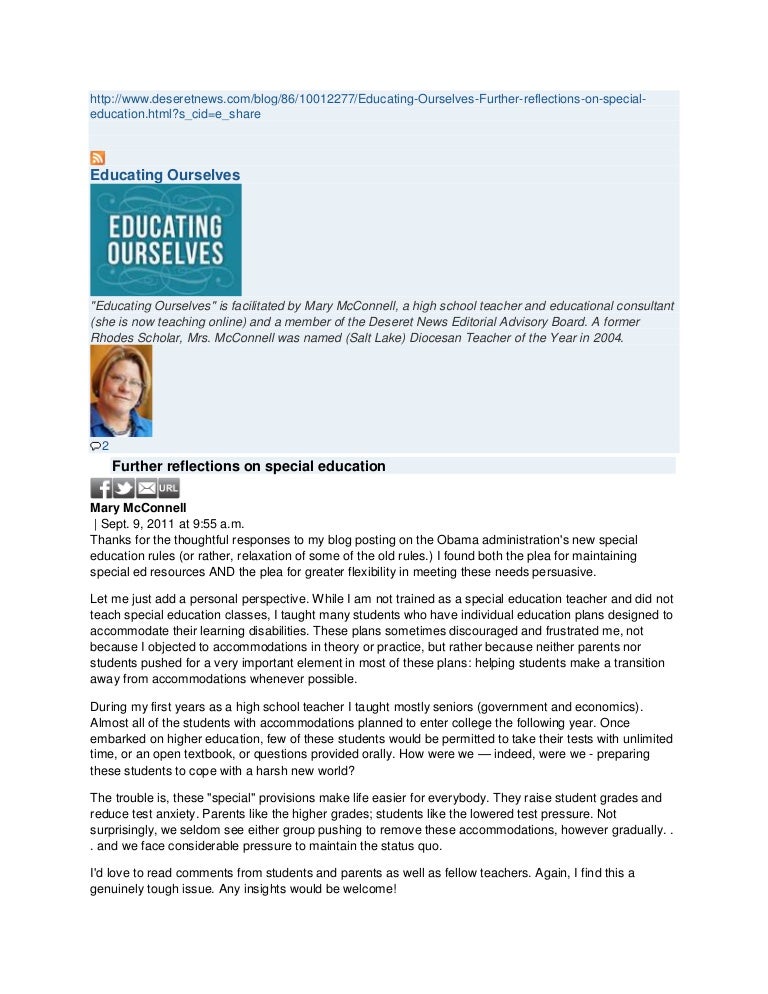 http://www.deseretnews.com/blog/86/10012277/Educating-Ourselves-Further-reflections-on-special-education.html?s_cid=e_share

Educating Ourselves

EDUCATING OURSELVES

"Educating Ourselves" is facilitated by Mary McConnell, a high school teacher and educational consultant (she is now teaching online) and a member of the Deseret News Editorial Advisory Board. A former Rhodes Scholar, Mrs. McConnell was named (Salt Lake) Diocesan Teacher of the Year in 2004.

2

Further reflections on special education

URL

Mary McConnell
| Sept. 9, 2011 at 9:55 a.m.
Thanks for the thoughtful responses to my blog posting on the Obama administration's new special education rules (or rather, relaxation of some of the old rules.) I found both the plea for maintaining special ed resources AND the plea for greater flexibility in meeting these needs persuasive.

Let me just add a personal perspective. While I am not trained as a special education teacher and did not teach special education classes, I taught many students who have individual education plans designed to accommodate their learning disabilities. These plans sometimes discouraged and frustrated me, not because I objected to accommodations in theory or practice, but rather because neither parents nor students pushed for a very important element in most of these plans: helping students make a transition away from accommodations whenever possible.

During my first years as a high school teacher I taught mostly seniors (government and economics). Almost all of the students with accommodations planned to enter college the following year. Once embarked on higher education, few of these students would be permitted to take their tests with unlimited time, or an open textbook, or questions provided orally. How were we — indeed, were we - preparing these students to cope with a harsh new world?

The trouble is, these "special" provisions make life easier for everybody. They raise student grades and reduce test anxiety. Parents like the higher grades; students like the lowered test pressure. Not surprisingly, we seldom see either group pushing to remove these accommodations, however gradually. . . and we face considerable pressure to maintain the status quo.

I'd love to read comments from students and parents as well as fellow teachers. Again, I find this a genuinely tough issue. Any insights would be welcome!